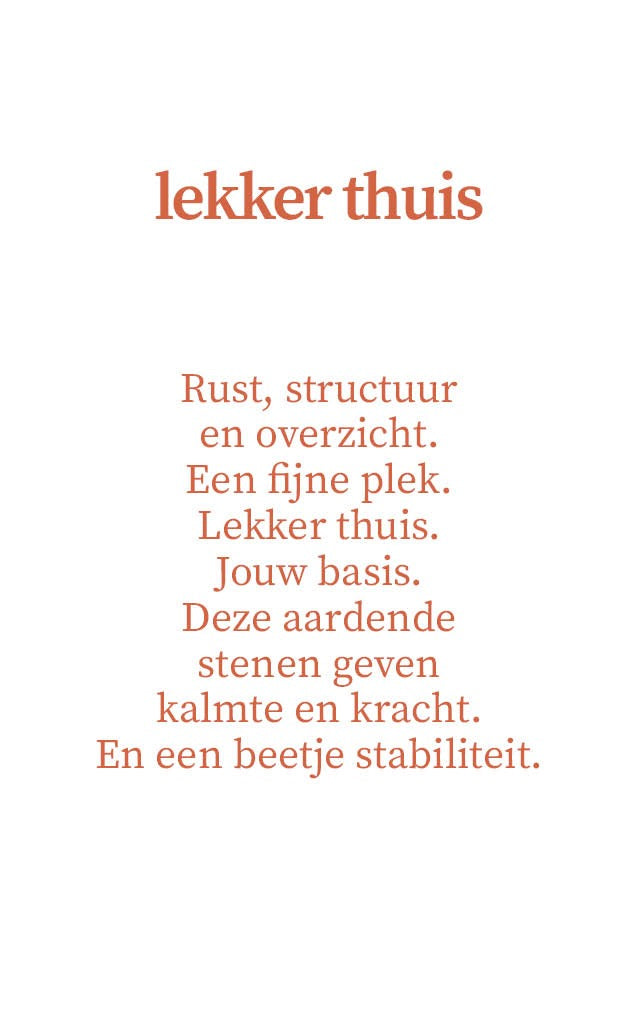 lekker thuis

Rust, structuur
en overzicht.
Een fijne plek.
Lekker thuis.
Jouw basis.
Deze aardende
stenen geven
kalmte en kracht.
En een beetje stabiliteit.